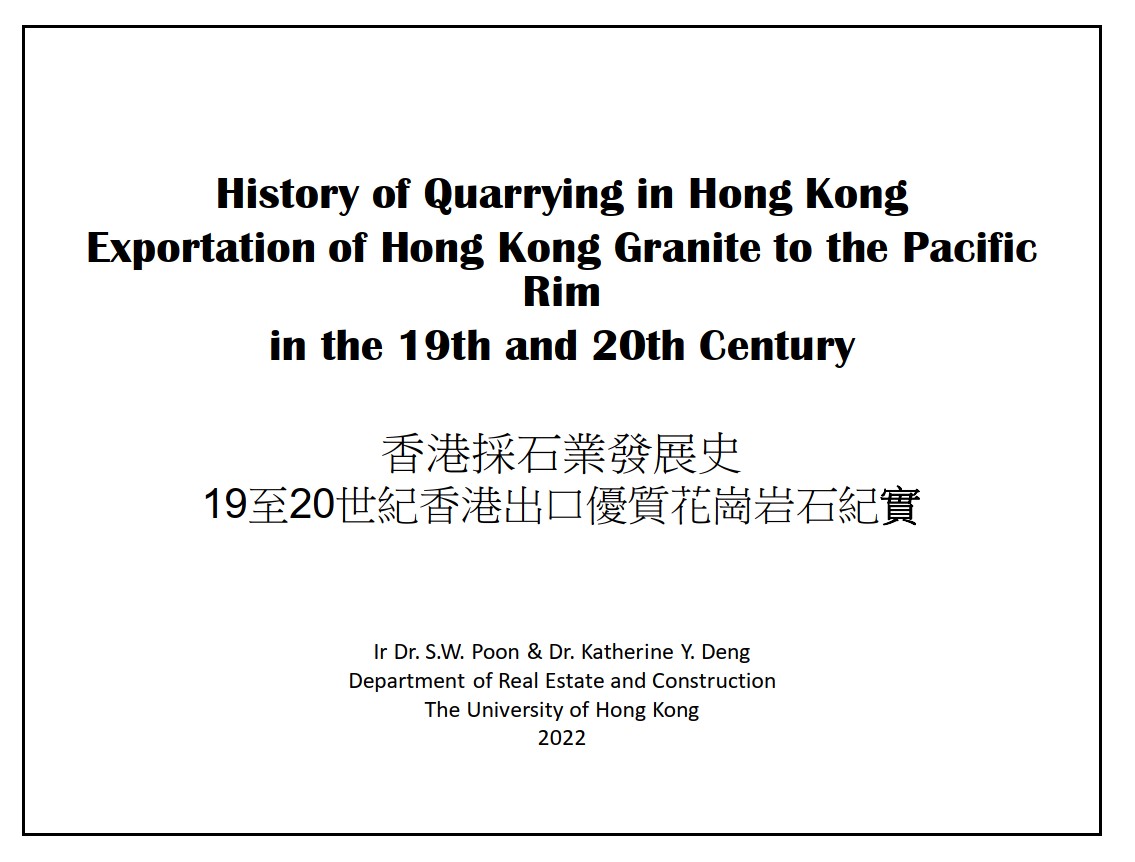 History of Quarrying in Hong Kong
Exportation of Hong Kong Granite to the Pacific Rim
in the 19th and 20th Century

香港採石業發展史
19至20世紀香港出口優質花崗岩石紀實

Ir Dr. S.W. Poon & Dr. Katherine Y. Deng
Department of Real Estate and Construction
The University of Hong Kong
2022